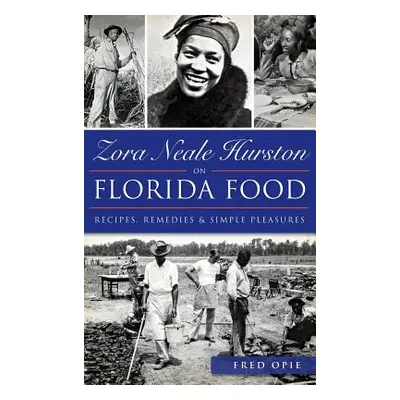 Zora Neale Hurston
ON
FLORIDA FOOD
RECIPES, REMEDIES & SIMPLE PLEASURES

FRED OPIE